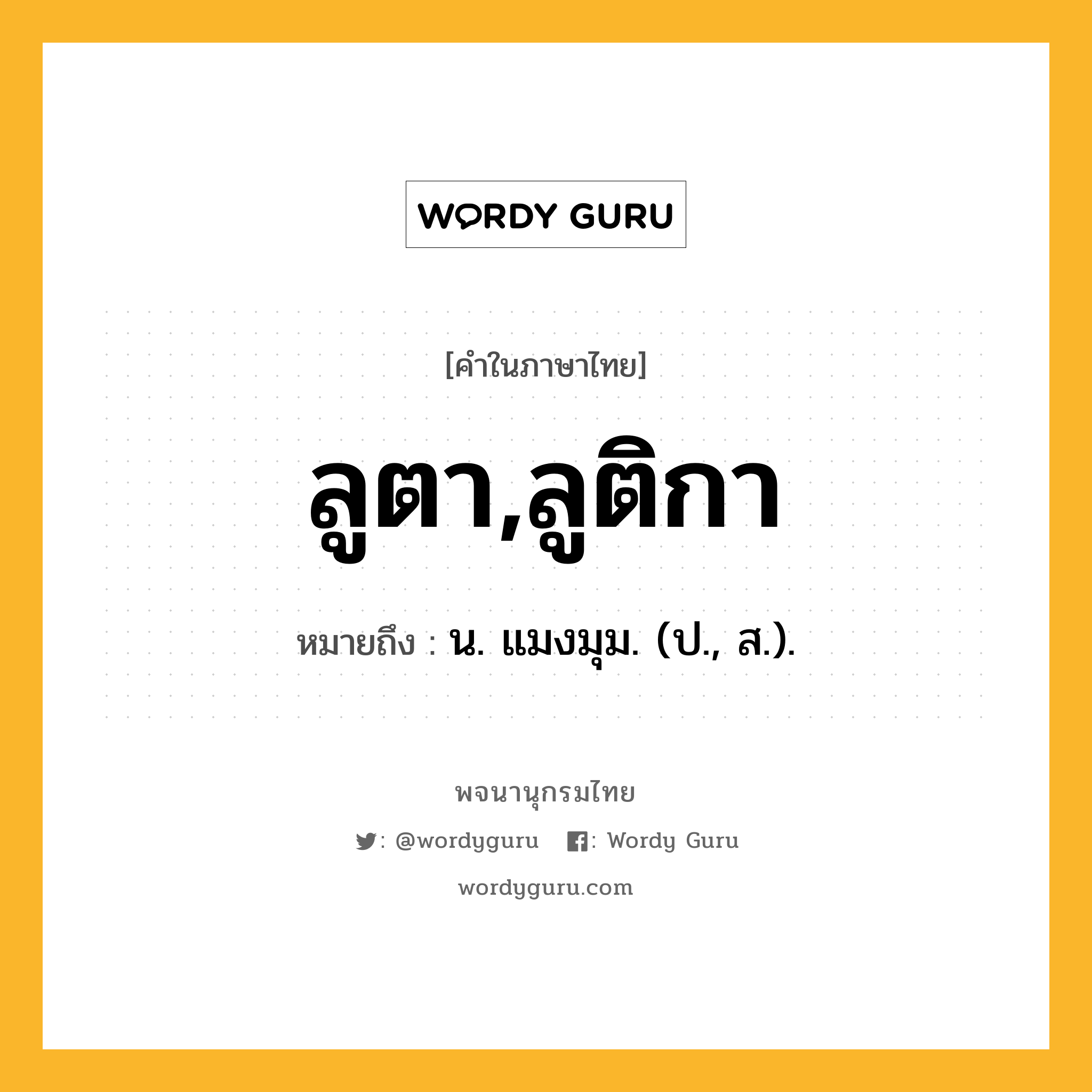 WORDY GURU

[คำในภาษาไทย]

ลูตา,ลูติกา

หมายถึง : น. แมงมุม. (ป., ส.).

พจนานุกรมไทย

: @wordyguru : Wordy Guru

wordyguru.com